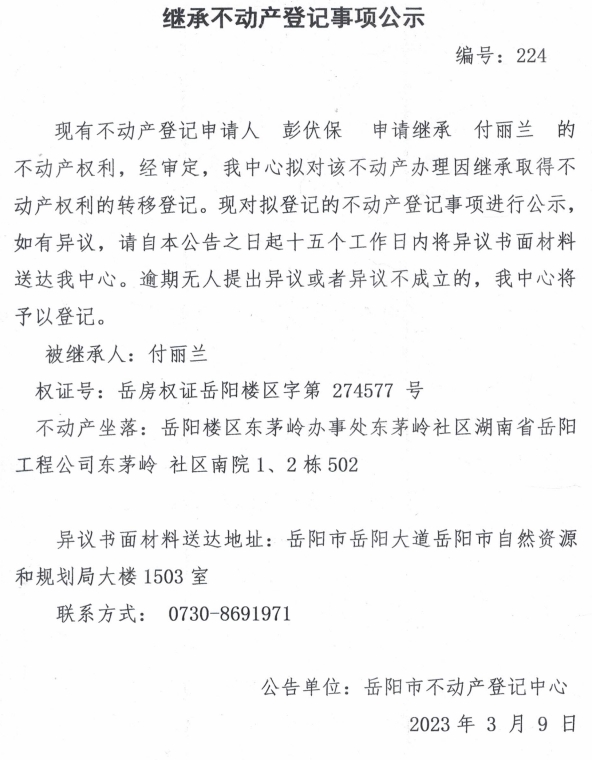 继承不动产登记事项公示

编号：224

现有不动产登记申请人 彭伏保 申请继承 付丽兰 的不动产权利，经审定，我中心拟对该不动产办理因继承取得不动产权利的转移登记。现对拟登记的不动产登记事项进行公示，如有异议，请自本公告之日起十五个工作日内将异议书面材料送达我中心。逾期无人提出异议或者异议不成立的，我中心将予以登记。

被继承人：付丽兰

权证号：岳房权证岳阳楼区字第 274577 号

不动产坐落：岳阳楼区东茅岭办事处东茅岭社区湖南省岳阳工程公司东茅岭 社区南院 1、2 栋 502

异议书面材料送达地址：岳阳市岳阳大道岳阳市自然资源和规划局大楼 1503 室

联系方式： 0730-8691971

公告单位：岳阳市不动产登记中心

2023 年 3 月 9 日